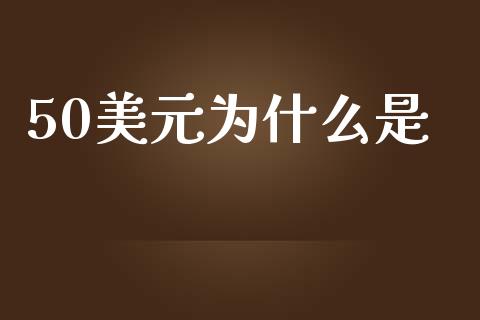 50美元为什么是